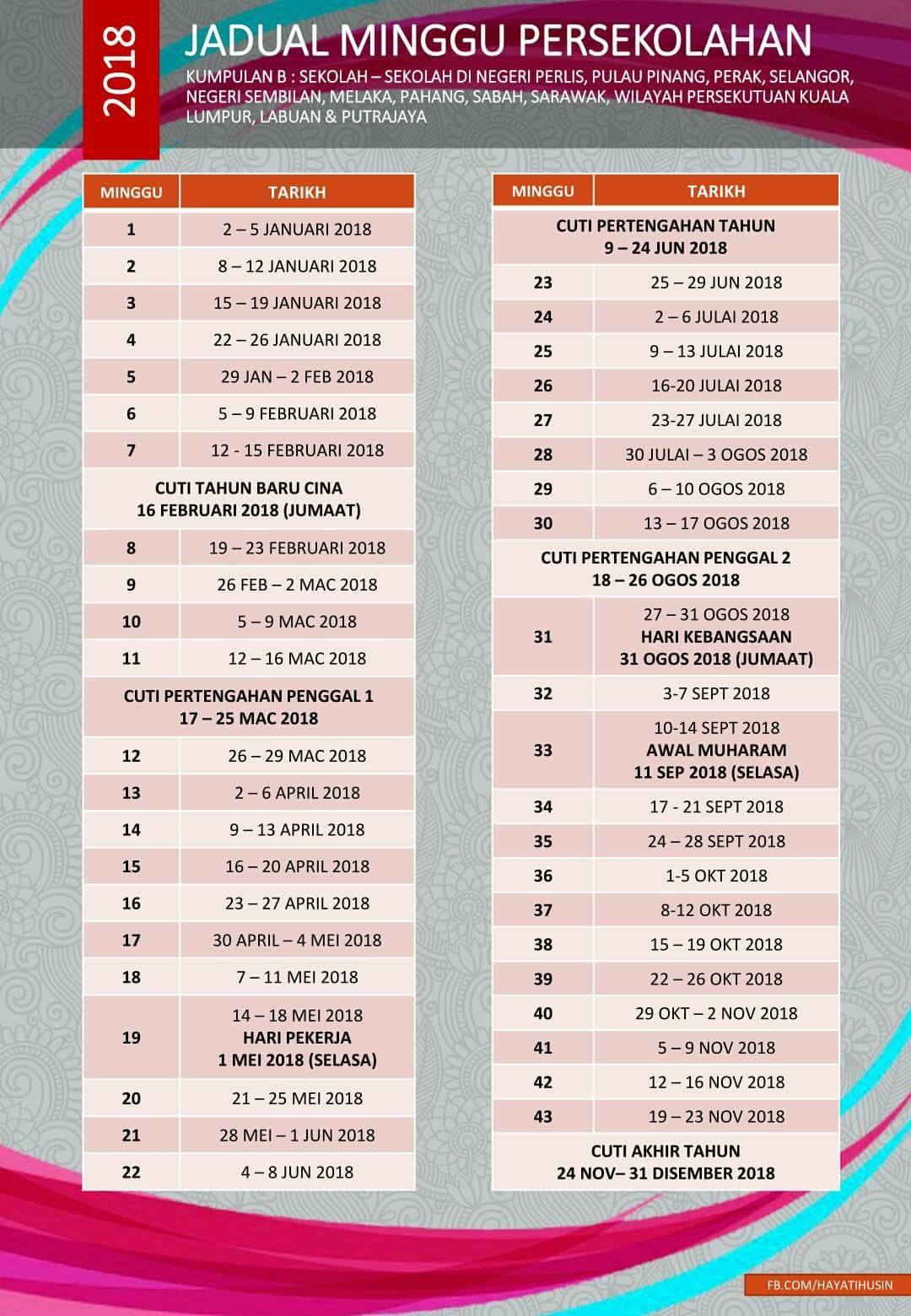 2018

JADUAL MINGGU PERSEKOLAHAN

KUMPULAN B : SEKOLAH – SEKOLAH DI NEGERI PERLIS, PULAU PINANG, PERAK, SELANGOR, NEGERI SEMBILAN, MELAKA, PAHANG, SABAH, SARAWAK, WILAYAH PERSEKUTUAN KUALA LUMPUR, LABUAN & PUTRAJAYA

| MINGGU | TARIKH |
|---|---|
| 1 | 2 – 5 JANUARI 2018 |
| 2 | 8 – 12 JANUARI 2018 |
| 3 | 15 – 19 JANUARI 2018 |
| 4 | 22 – 26 JANUARI 2018 |
| 5 | 29 JAN – 2 FEB 2018 |
| 6 | 5 – 9 FEBRUARI 2018 |
| 7 | 12 - 15 FEBRUARI 2018 |
| CUTI TAHUN BARU CINA 16 FEBRUARI 2018 (JUMAAT) | |
| 8 | 19 – 23 FEBRUARI 2018 |
| 9 | 26 FEB – 2 MAC 2018 |
| 10 | 5 – 9 MAC 2018 |
| 11 | 12 – 16 MAC 2018 |
| CUTI PERTENGAHAN PENGGAL 1 17 – 25 MAC 2018 | |
| 12 | 26 – 29 MAC 2018 |
| 13 | 2 – 6 APRIL 2018 |
| 14 | 9 – 13 APRIL 2018 |
| 15 | 16 – 20 APRIL 2018 |
| 16 | 23 – 27 APRIL 2018 |
| 17 | 30 APRIL – 4 MEI 2018 |
| 18 | 7 – 11 MEI 2018 |
| 19 | 14 – 18 MEI 2018 HARI PEKERJA 1 MEI 2018 (SELASA) |
| 20 | 21 – 25 MEI 2018 |
| 21 | 28 MEI – 1 JUN 2018 |
| 22 | 4 – 8 JUN 2018 |

| MINGGU | TARIKH |
|---|---|
| CUTI PERTENGAHAN TAHUN 9 – 24 JUN 2018 | |
| 23 | 25 – 29 JUN 2018 |
| 24 | 2 – 6 JULAI 2018 |
| 25 | 9 – 13 JULAI 2018 |
| 26 | 16-20 JULAI 2018 |
| 27 | 23-27 JULAI 2018 |
| 28 | 30 JULAI – 3 OGOS 2018 |
| 29 | 6 – 10 OGOS 2018 |
| 30 | 13 – 17 OGOS 2018 |
| CUTI PERTENGAHAN PENGGAL 2 18 – 26 OGOS 2018 | |
| 31 | 27 – 31 OGOS 2018 HARI KEBANGSAAN 31 OGOS 2018 (JUMAAT) |
| 32 | 3-7 SEPT 2018 |
| 33 | 10-14 SEPT 2018 AWAL MUHARAM 11 SEP 2018 (SELASA) |
| 34 | 17 - 21 SEPT 2018 |
| 35 | 24 – 28 SEPT 2018 |
| 36 | 1-5 OKT 2018 |
| 37 | 8-12 OKT 2018 |
| 38 | 15 – 19 OKT 2018 |
| 39 | 22 – 26 OKT 2018 |
| 40 | 29 OKT – 2 NOV 2018 |
| 41 | 5 – 9 NOV 2018 |
| 42 | 12 – 16 NOV 2018 |
| 43 | 19 – 23 NOV 2018 |
| CUTI AKHIR TAHUN 24 NOV– 31 DISEMBER 2018 | |

FB.COM/HAYATIHUSIN